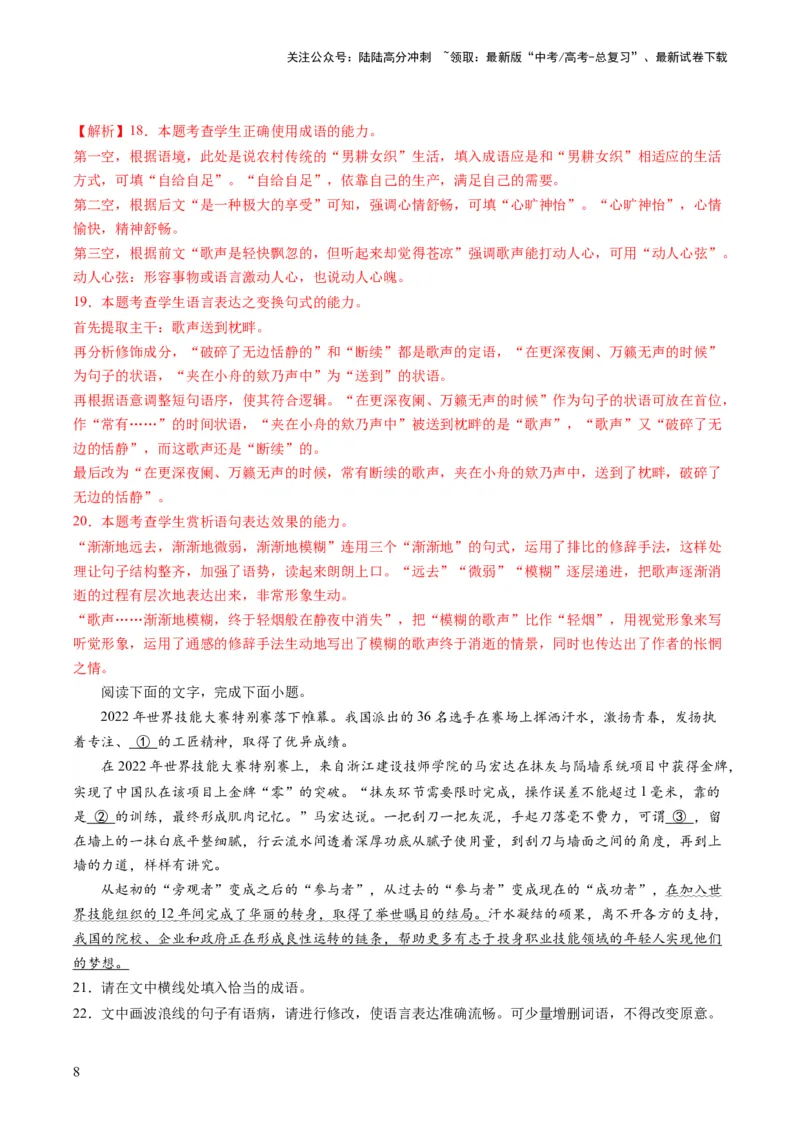 关注公众号：陆陆高分冲刺 ~领取：最新版“中考/高考-总复习”、最新试卷下载

【解析】18．本题考查学生正确使用成语的能力。

第一空，根据语境，此处是说农村传统的“男耕女织”生活，填入成语应是和“男耕女织”相适应的生活方式，可填“自给自足”。“自给自足”，依靠自己的生产，满足自己的需要。

第二空，根据后文“是一种极大的享受”可知，强调心情舒畅，可填“心旷神怡”。“心旷神怡”，心情愉快，精神舒畅。

第三空，根据前文“歌声是轻快飘忽的，但听起来却觉得苍凉”强调歌声能打动人心，可用“动人心弦”。动人心弦：形容事物或语言激动人心，也说动人心魄。

19．本题考查学生语言表达之变换句式的能力。

首先提取主干：歌声送到枕畔。

再分析修饰成分，“破碎了无边恬静的”和“断续”都是歌声的定语，“在更深夜阑、万籁无声的时候”为句子的状语，“夹在小舟的欸乃声中”为“送到”的状语。

再根据语意调整短句语序，使其符合逻辑。“在更深夜阑、万籁无声的时候”作为句子的状语可放在首位，作“常有……”的时间状语，“夹在小舟的欸乃声中”被送到枕畔的是“歌声”，“歌声”又“破碎了无边的恬静”，而这歌声还是“断续”的。

最后改为“在更深夜阑、万籁无声的时候，常有断续的歌声，夹在小舟的欸乃声中，送到了枕畔，破碎了无边的恬静”。

20．本题考查学生赏析语句表达效果的能力。

“渐渐地远去，渐渐地微弱，渐渐地模糊”连用三个“渐渐地”的句式，运用了排比的修辞手法，这样处理让句子结构整齐，加强了语势，读起来朗朗上口。“远去”“微弱”“模糊”逐层递进，把歌声逐渐消逝的过程有层次地表达出来，非常形象生动。

“歌声……渐渐地模糊，终于轻烟般在静夜中消失”，把“模糊的歌声”比作“轻烟”，用视觉形象来写听觉形象，运用了通感的修辞手法生动地写出了模糊的歌声终于消逝的情景，同时也传达出了作者的怅惘之情。

阅读下面的文字，完成下面小题。

2022年世界技能大赛特别赛落下帷幕。我国派出的36名选手在赛场上挥洒汗水，激扬青春，发扬执着专注、①的工匠精神，取得了优异成绩。

在2022年世界技能大赛特别赛上，来自浙江建设技师学院的马宏达在抹灰与隔墙系统项目中获得金牌，实现了中国队在该项目上金牌“零”的突破。“抹灰环节需要限时完成，操作误差不能超过1毫米，靠的是②的训练，最终形成肌肉记忆。”马宏达说。一把刮刀一把灰泥，手起刀落毫不费力，可谓③，留在墙上的一抹白底平整细腻，行云流水间透着深厚功底从腻子使用量，到刮刀与墙面之间的角度，再到上墙的力道，样样有讲究。

从起初的“旁观者”变成之后的“参与者”，从过去的“参与者”变成现在的“成功者”，在加入世界技能组织的12年间完成了华丽的转身，取得了举世瞩目的结局。汗水凝结的硕果，离不开各方的支持，我国的院校、企业和政府正在形成良性运转的链条，帮助更多有志于投身职业技能领域的年轻人实现他们的梦想。

21．请在文中横线处填入恰当的成语。

22．文中画波浪线的句子有语病，请进行修改，使语言表达准确流畅。可少量增删词语，不得改变原意。

8